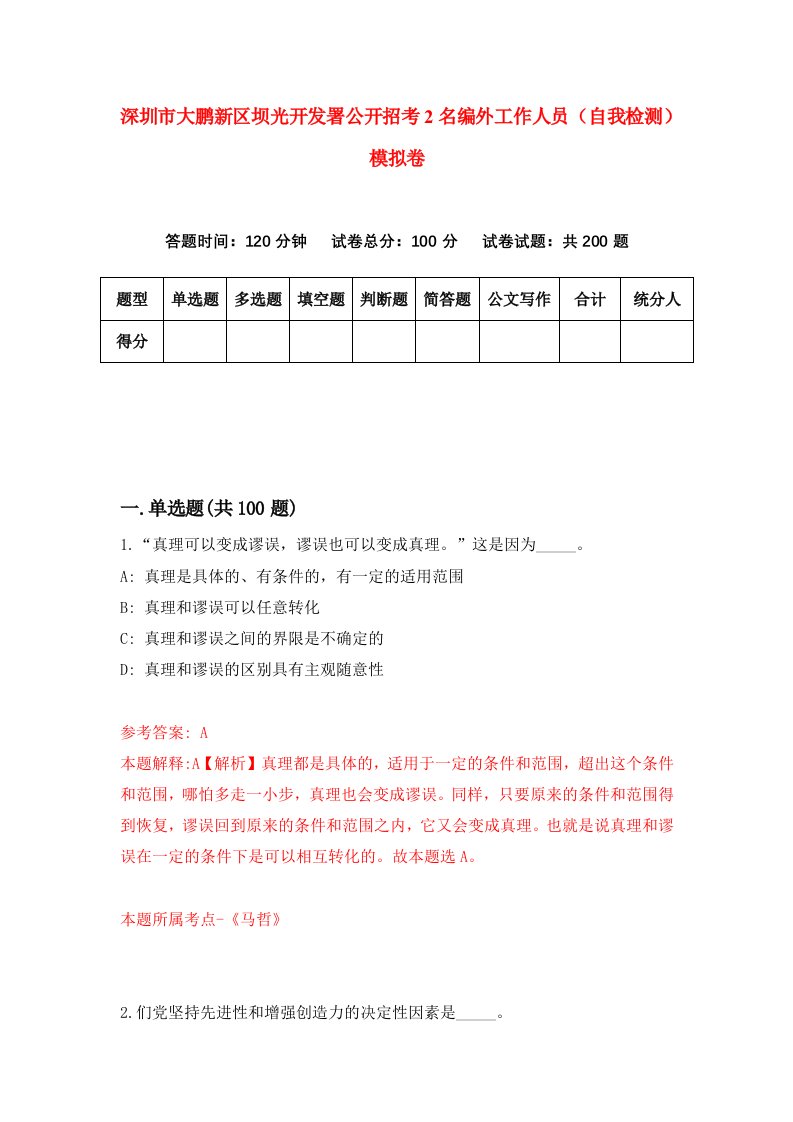 深圳市大鹏新区坝光开发署公开招考2名编外工作人员（自我检测）模拟卷

答题时间：120分钟　试卷总分：100分　试卷试题：共200题

| 题型 | 单选题 | 多选题 | 填空题 | 判断题 | 简答题 | 公文写作 | 合计 | 统分人 |
|---|---|---|---|---|---|---|---|---|
| 得分 | | | | | | | | |

一.单选题(共100题)

1.“真理可以变成谬误，谬误也可以变成真理。”这是因为_____。

A: 真理是具体的、有条件的，有一定的适用范围

B: 真理和谬误可以任意转化

C: 真理和谬误之间的界限是不确定的

D: 真理和谬误的区别具有主观随意性

参考答案: A

本题解释:A【解析】真理都是具体的，适用于一定的条件和范围，超出这个条件和范围，哪怕多走一小步，真理也会变成谬误。同样，只要原来的条件和范围得到恢复，谬误回到原来的条件和范围之内，它又会变成真理。也就是说真理和谬误在一定的条件下是可以相互转化的。故本题选A。

本题所属考点-《马哲》

2.们党坚持先进性和增强创造力的决定性因素是_____。